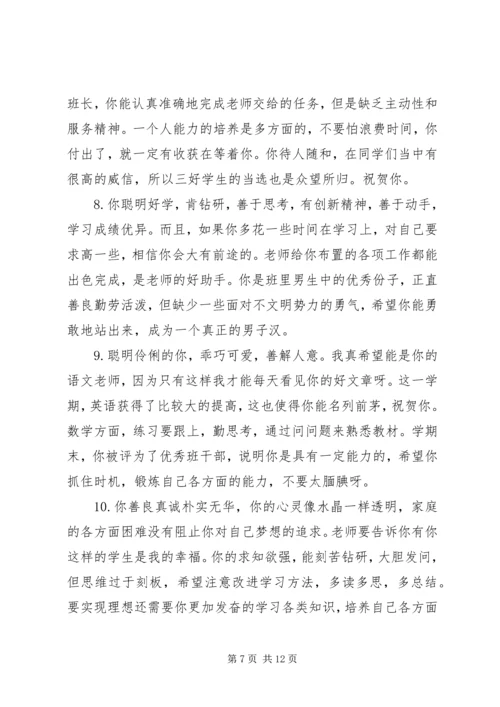 班长，你能认真准确地完成老师交给的任务，但是缺乏主动性和服务精神。一个人能力的培养是多方面的，不要怕浪费时间，你付出了，就一定有收获在等着你。你待人随和，在同学们当中有很高的威信，所以三好学生的当选也是众望所归。祝贺你。

8. 你聪明好学，肯钻研，善于思考，有创新精神，善于动手，学习成绩优异。而且，如果你多花一些时间在学习上，对自己要求高一些，相信你会大有前途的。老师给你布置的各项工作都能出色完成，是老师的好助手。你是班里男生中的优秀份子，正直善良勤劳活泼，但缺少一些面对不文明势力的勇气，希望你能勇敢地站出来，成为一个真正的男子汉。

9. 聪明伶俐的你，乖巧可爱，善解人意。我真希望能是你的语文老师，因为只有这样我才能每天看见你的好文章呀。这一学期，英语获得了比较大的提高，这也使得你能名列前茅，祝贺你。数学方面，练习要跟上，勤思考，通过问问题来熟悉教材。学期末，你被评为了优秀班干部，说明你是具有一定能力的，希望你抓住时机，锻炼自己各方面的能力，不要太腼腆呀。

10. 你善良真诚朴实无华，你的心灵像水晶一样透明，家庭的各方面困难没有阻止你对自己梦想的追求。老师要告诉你有你这样的学生是我的幸福。你的求知欲强，能刻苦钻研，大胆发问，但思维过于刻板，希望注意改进学习方法，多读多思，多总结。要实现理想还需要你更加发奋的学习各类知识，培养自己各方面

第 7 页 共 12 页